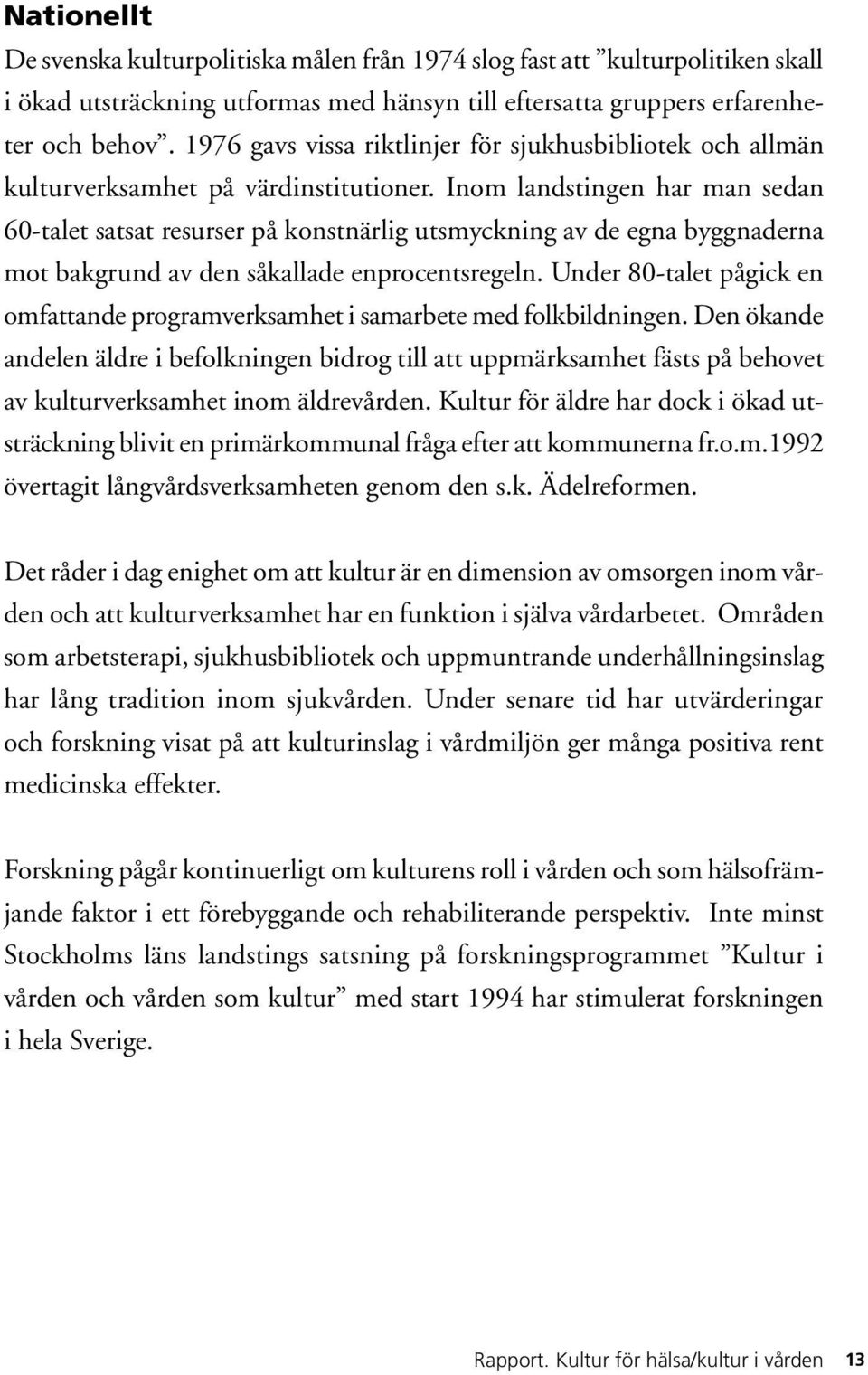 Nationellt

De svenska kulturpolitiska målen från 1974 slog fast att ”kulturpolitiken skall i ökad utsträckning utformas med hänsyn till eftersatta gruppers erfarenheter och behov”. 1976 gavs vissa riktlinjer för sjukhusbibliotek och allmän kulturverksamhet på värdinstitutioner. Inom landstingen har man sedan 60-talet satsat resurser på konstnärlig utsmyckning av de egna byggnaderna mot bakgrund av den såkallade enprocentsregeln. Under 80-talet pågick en omfattande programverksamhet i samarbete med folkbildningen. Den ökande andelen äldre i befolkningen bidrog till att uppmärksamhet fästs på behovet av kulturverksamhet inom äldrevården. Kultur för äldre har dock i ökad utsträckning blivit en primärkommunal fråga efter att kommunerna fr.o.m.1992 övertagit långvårdsverksamheten genom den s.k. Ädelreformen.

Det råder i dag enighet om att kultur är en dimension av omsorgen inom vården och att kulturverksamhet har en funktion i själva vårdarbetet. Områden som arbetsterapi, sjukhusbibliotek och uppmuntrande underhållningsinslag har lång tradition inom sjukvården. Under senare tid har utvärderingar och forskning visat på att kulturinslag i vårdmiljön ger många positiva rent medicinska effekter.

Forskning pågår kontinuerligt om kulturens roll i vården och som hälsofrämjande faktor i ett förebyggande och rehabiliterande perspektiv. Inte minst Stockholms läns landstings satsning på forskningsprogrammet ”Kultur i vården och vården som kultur” med start 1994 har stimulerat forskningen i hela Sverige.

Rapport. Kultur för hälsa/kultur i vården 13